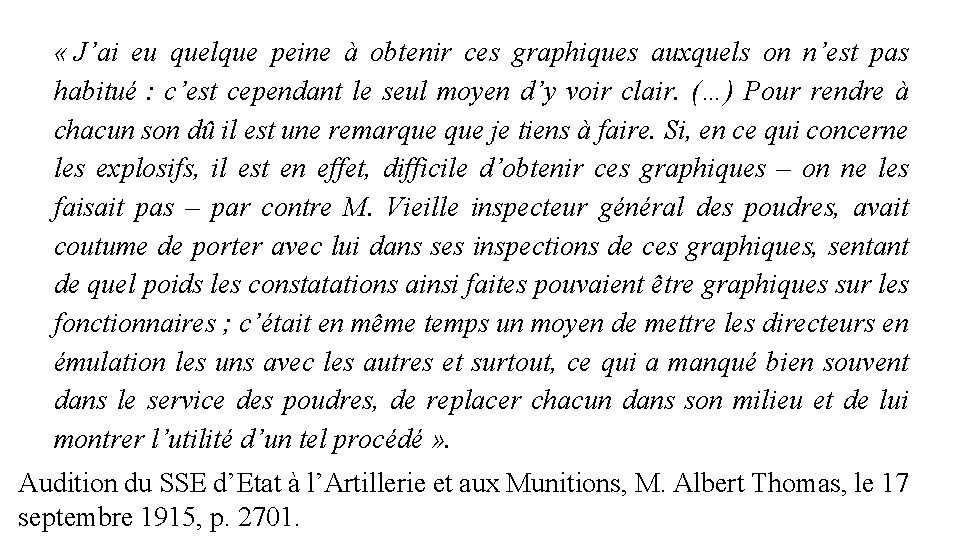 « J'ai eu quelque peine à obtenir ces graphiques auxquels on n'est pas habitué : c'est cependant le seul moyen d'y voir clair. (...) Pour rendre à chacun son dû il est une remarque que je tiens à faire. Si, en ce qui concerne les explosifs, il est en effet, difficile d'obtenir ces graphiques – on ne les faisait pas – par contre M. Vieille inspecteur général des poudres, avait coutume de porter avec lui dans ses inspections de ces graphiques, sentant de quel poids les constatations ainsi faites pouvaient être graphiques sur les fonctionnaires ; c'était en même temps un moyen de mettre les directeurs en émulation les uns avec les autres et surtout, ce qui a manqué bien souvent dans le service des poudres, de replacer chacun dans son milieu et de lui montrer l'utilité d'un tel procédé ».

Audition du SSE d'Etat à l'Artillerie et aux Munitions, M. Albert Thomas, le 17 septembre 1915, p. 2701.